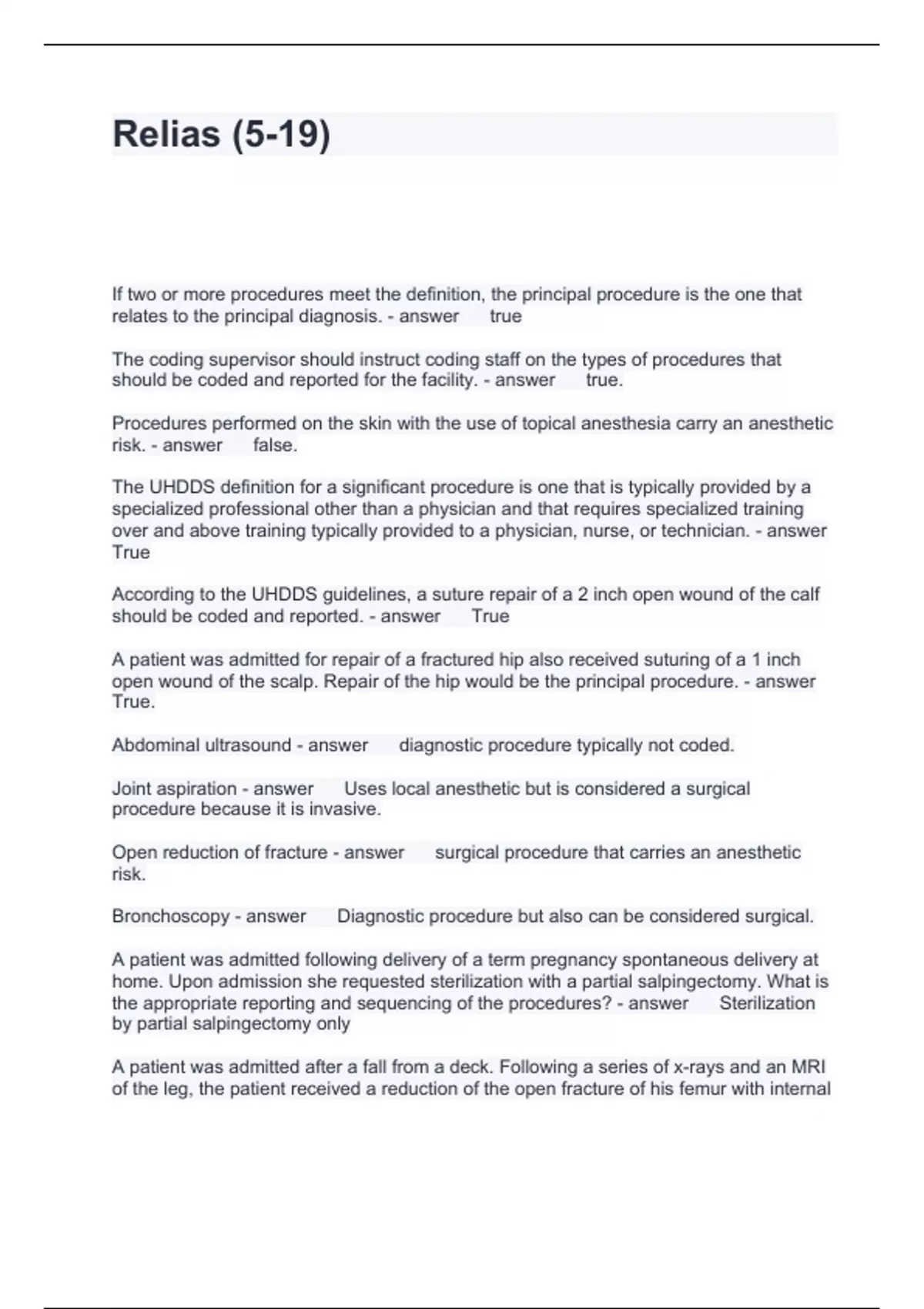 Relias (5-19)

If two or more procedures meet the definition, the principal procedure is the one that relates to the principal diagnosis. - answer true

The coding supervisor should instruct coding staff on the types of procedures that should be coded and reported for the facility. - answer true.

Procedures performed on the skin with the use of topical anesthesia carry an anesthetic risk. - answer false.

The UHDDS definition for a significant procedure is one that is typically provided by a specialized professional other than a physician and that requires specialized training over and above training typically provided to a physician, nurse, or technician. - answer True

According to the UHDDS guidelines, a suture repair of a 2 inch open wound of the calf should be coded and reported. - answer True

A patient was admitted for repair of a fractured hip also received suturing of a 1 inch open wound of the scalp. Repair of the hip would be the principal procedure. - answer True.

Abdominal ultrasound - answer diagnostic procedure typically not coded.

Joint aspiration - answer Uses local anesthetic but is considered a surgical procedure because it is invasive.

Open reduction of fracture - answer surgical procedure that carries an anesthetic risk.

Bronchoscopy - answer Diagnostic procedure but also can be considered surgical.

A patient was admitted following delivery of a term pregnancy spontaneous delivery at home. Upon admission she requested sterilization with a partial salpingectomy. What is the appropriate reporting and sequencing of the procedures? - answer Sterilization by partial salpingectomy only

A patient was admitted after a fall from a deck. Following a series of x-rays and an MRI of the leg, the patient received a reduction of the open fracture of his femur with internal